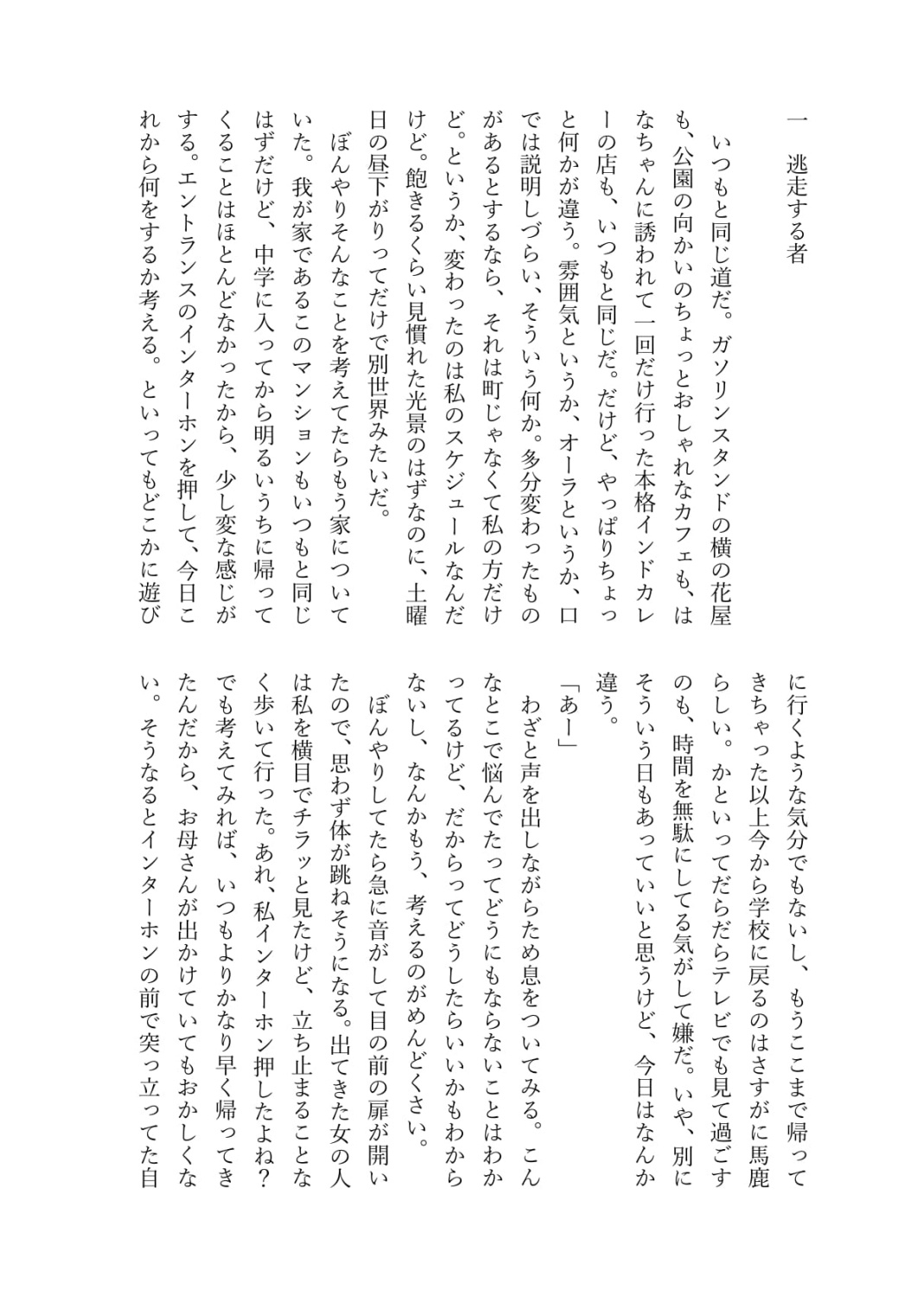 一　逃走する者

いつもと同じ道だ。ガソリンスタンドの横の花屋も、公園の向かいのちょっとおしゃれなカフェも、はなちゃんに誘われて一回だけ行った本格インドカレーの店も、いつもと同じだ。だけど、やっぱりちょっと何かが違う。雰囲気というか、オーラというか、口では説明しづらい、そういう何か。多分変わったものがあるとするなら、それは町じゃなくて私の方だけど。というか、変わったのは私のスケジュールなんだけど。飽きるくらい見慣れた光景のはずなのに、土曜日の昼下がりってだけで別世界みたいだ。

ぼんやりそんなことを考えてたらもう家についていた。我が家であるこのマンションもいつもと同じはずだけど、中学に入ってから明るいうちに帰ってくることはほとんどなかったから、少し変な感じがする。エントランスのインターホンを押して、今日これから何をするか考える。といってもどこかに遊びに行くような気分でもないし、もうここまで帰ってきちゃった以上今から学校に戻るのはさすがに馬鹿らしい。かといってだらだらテレビでも見て過ごすのも、時間を無駄にしてる気がして嫌だ。いや、別にそういう日もあっていいと思うけど、今日はなんか違う。

「あー」

わざと声を出しながらため息をついてみる。こんなとこで悩んでたってどうにもならないことはわかってるけど、だからってどうしたらいいかもわからないし、なんかもう、考えるのがめんどくさい。

ぼんやりしてたら急に音がして目の前の扉が開いたので、思わず体が跳ねそうになる。出てきた女の人は私を横目でチラッと見たけど、立ち止まることなく歩いて行った。あれ、私インターホン押したよね？でも考えてみれば、いつもよりかなり早く帰ってきたんだから、お母さんが出かけていてもおかしくない。そうなるとインターホンの前で突っ立ってた自